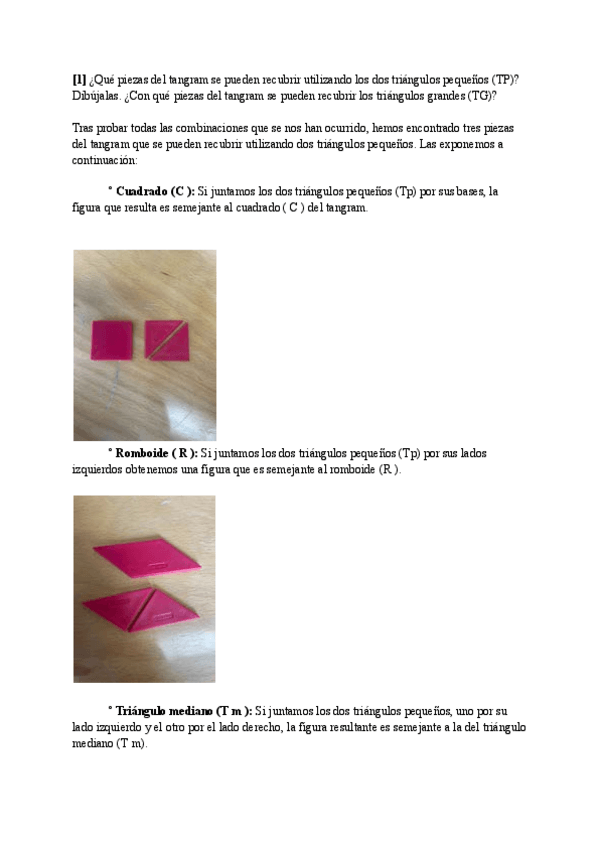 [1] ¿Qué piezas del tangram se pueden recubrir utilizando los dos triángulos pequeños (TP)? Dibújalas. ¿Con qué piezas del tangram se pueden recubrir los triángulos grandes (TG)?

Tras probar todas las combinaciones que se nos han ocurrido, hemos encontrado tres piezas del tangram que se pueden recubrir utilizando dos triángulos pequeños. Las exponemos a continuación:

° Cuadrado (C ): Si juntamos los dos triángulos pequeños (Tp) por sus bases, la figura que resulta es semejante al cuadrado ( C ) del tangram.

° Romboide ( R ): Si juntamos los dos triángulos pequeños (Tp) por sus lados izquierdos obtenemos una figura que es semejante al romboide (R ).

° Triángulo mediano (T m ): Si juntamos los dos triángulos pequeños, uno por su lado izquierdo y el otro por el lado derecho, la figura resultante es semejante a la del triángulo mediano (T m).